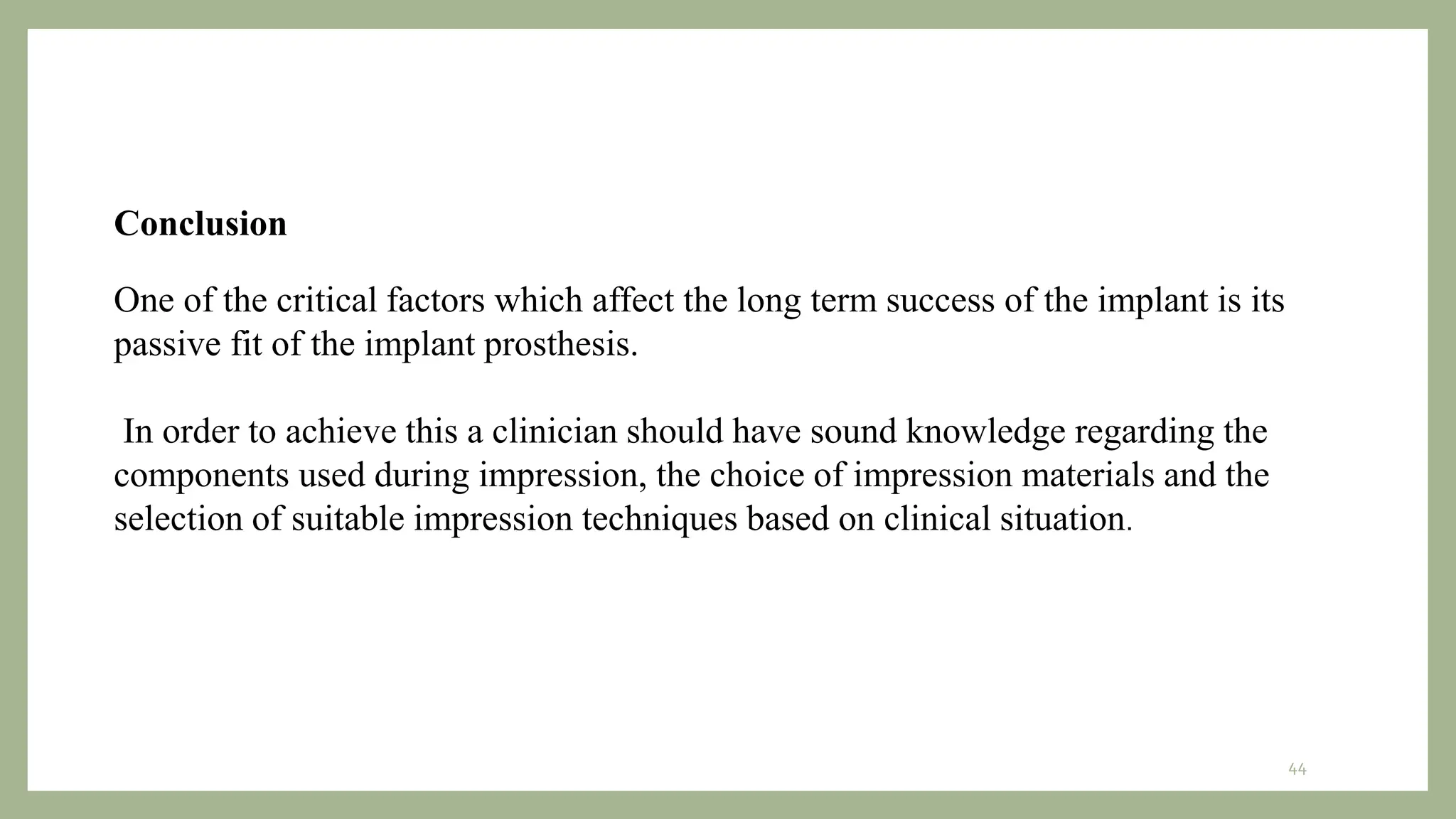 Conclusion

One of the critical factors which affect the long term success of the implant is its passive fit of the implant prosthesis.

In order to achieve this a clinician should have sound knowledge regarding the components used during impression, the choice of impression materials and the selection of suitable impression techniques based on clinical situation.

44